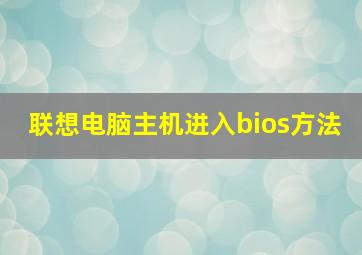 联想电脑主机进入bios方法